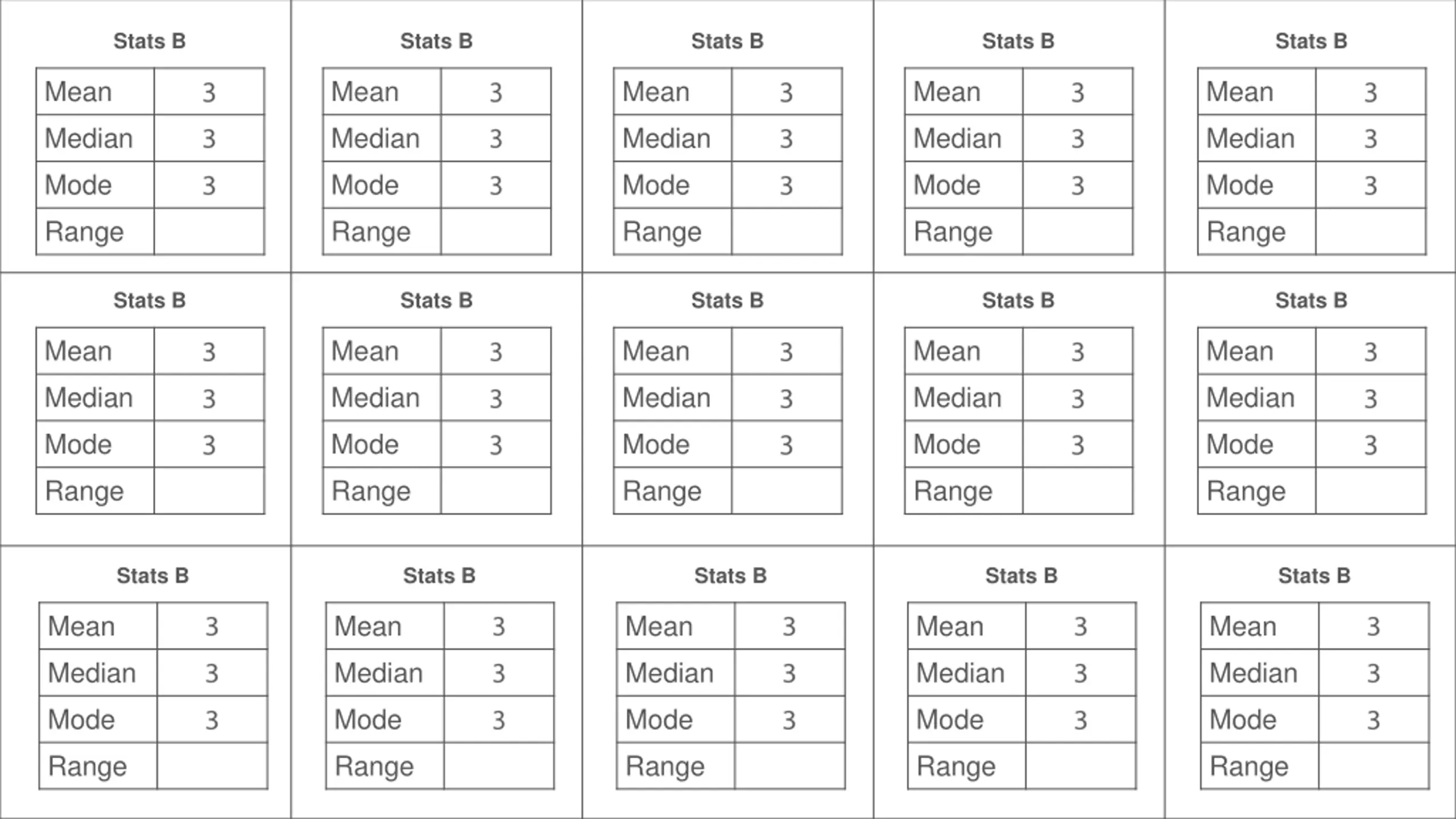 Stats B

| Mean | 3 |
|---|---|
| Median | 3 |
| Mode | 3 |
| Range | |

Stats B

| Mean | 3 |
|---|---|
| Median | 3 |
| Mode | 3 |
| Range | |

Stats B

| Mean | 3 |
|---|---|
| Median | 3 |
| Mode | 3 |
| Range | |

Stats B

| Mean | 3 |
|---|---|
| Median | 3 |
| Mode | 3 |
| Range | |

Stats B

| Mean | 3 |
|---|---|
| Median | 3 |
| Mode | 3 |
| Range | |

Stats B

| Mean | 3 |
|---|---|
| Median | 3 |
| Mode | 3 |
| Range | |

Stats B

| Mean | 3 |
|---|---|
| Median | 3 |
| Mode | 3 |
| Range | |

Stats B

| Mean | 3 |
|---|---|
| Median | 3 |
| Mode | 3 |
| Range | |

Stats B

| Mean | 3 |
|---|---|
| Median | 3 |
| Mode | 3 |
| Range | |

Stats B

| Mean | 3 |
|---|---|
| Median | 3 |
| Mode | 3 |
| Range | |

Stats B

| Mean | 3 |
|---|---|
| Median | 3 |
| Mode | 3 |
| Range | |

Stats B

| Mean | 3 |
|---|---|
| Median | 3 |
| Mode | 3 |
| Range | |

Stats B

| Mean | 3 |
|---|---|
| Median | 3 |
| Mode | 3 |
| Range | |

Stats B

| Mean | 3 |
|---|---|
| Median | 3 |
| Mode | 3 |
| Range | |

Stats B

| Mean | 3 |
|---|---|
| Median | 3 |
| Mode | 3 |
| Range | |